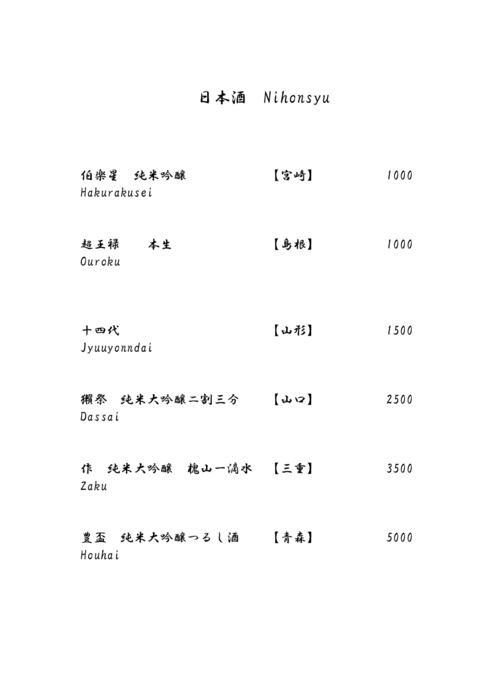 日本酒　Nihonsyu

伯楽星　純米吟醸　【宮崎】　1000
Hakurakusei

超王禄　本生　【島根】　1000
Ouroku

十四代　【山形】　1500
Jyuuyonndai

獺祭　純米大吟醸二割三分　【山口】　2500
Dassai

作　純米大吟醸　槐山一滴水　【三重】　3500
Zaku

豊盃　純米大吟醸つるし酒　【青森】　5000
Houhai